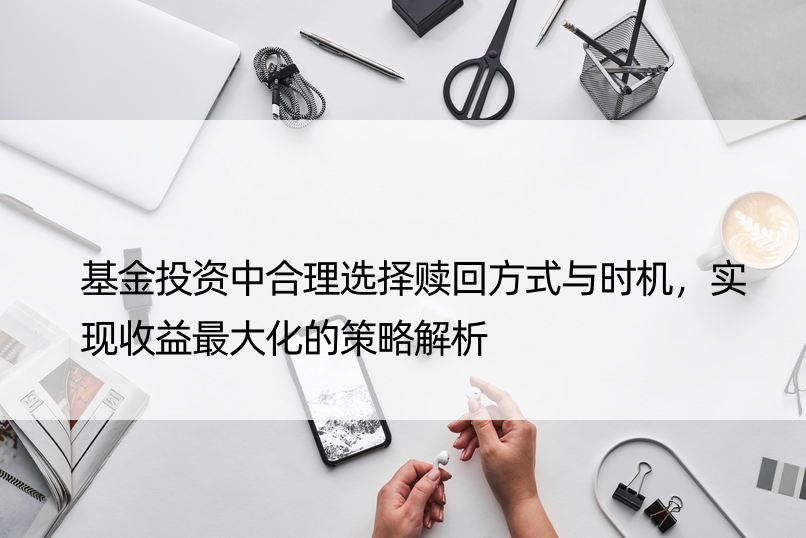 基金投资中合理选择赎回方式与时机，实现收益最大化的策略解析